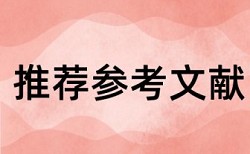 推荐参考文献